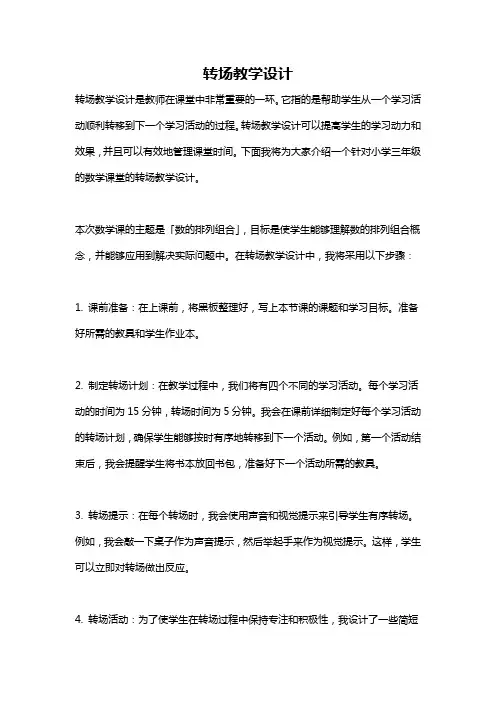 转场教学设计

转场教学设计是教师在课堂中非常重要的一环。它指的是帮助学生从一个学习活动顺利转移到下一个学习活动的过程。转场教学设计可以提高学生的学习动力和效果，并且可以有效地管理课堂时间。下面我将为大家介绍一个针对小学三年级的数学课堂的转场教学设计。

本次数学课的主题是「数的排列组合」，目标是使学生能够理解数的排列组合概念，并能够应用到解决实际问题中。在转场教学设计中，我将采用以下步骤：

1. 课前准备：在上课前，将黑板整理好，写上本节课的课题和学习目标。准备好所需的教具和学生作业本。

2. 制定转场计划：在教学过程中，我们将有四个不同的学习活动。每个学习活动的时间为 15 分钟，转场时间为 5 分钟。我会在课前详细制定好每个学习活动的转场计划，确保学生能够按时有序地转移到下一个活动。例如，第一个活动结束后，我会提醒学生将书本放回书包，准备好下一个活动所需的教具。

3. 转场提示：在每个转场时，我会使用声音和视觉提示来引导学生有序转场。例如，我会敲一下桌子作为声音提示，然后举起手来作为视觉提示。这样，学生可以立即对转场做出反应。

4. 转场活动：为了使学生在转场过程中保持专注和积极性，我设计了一些简短